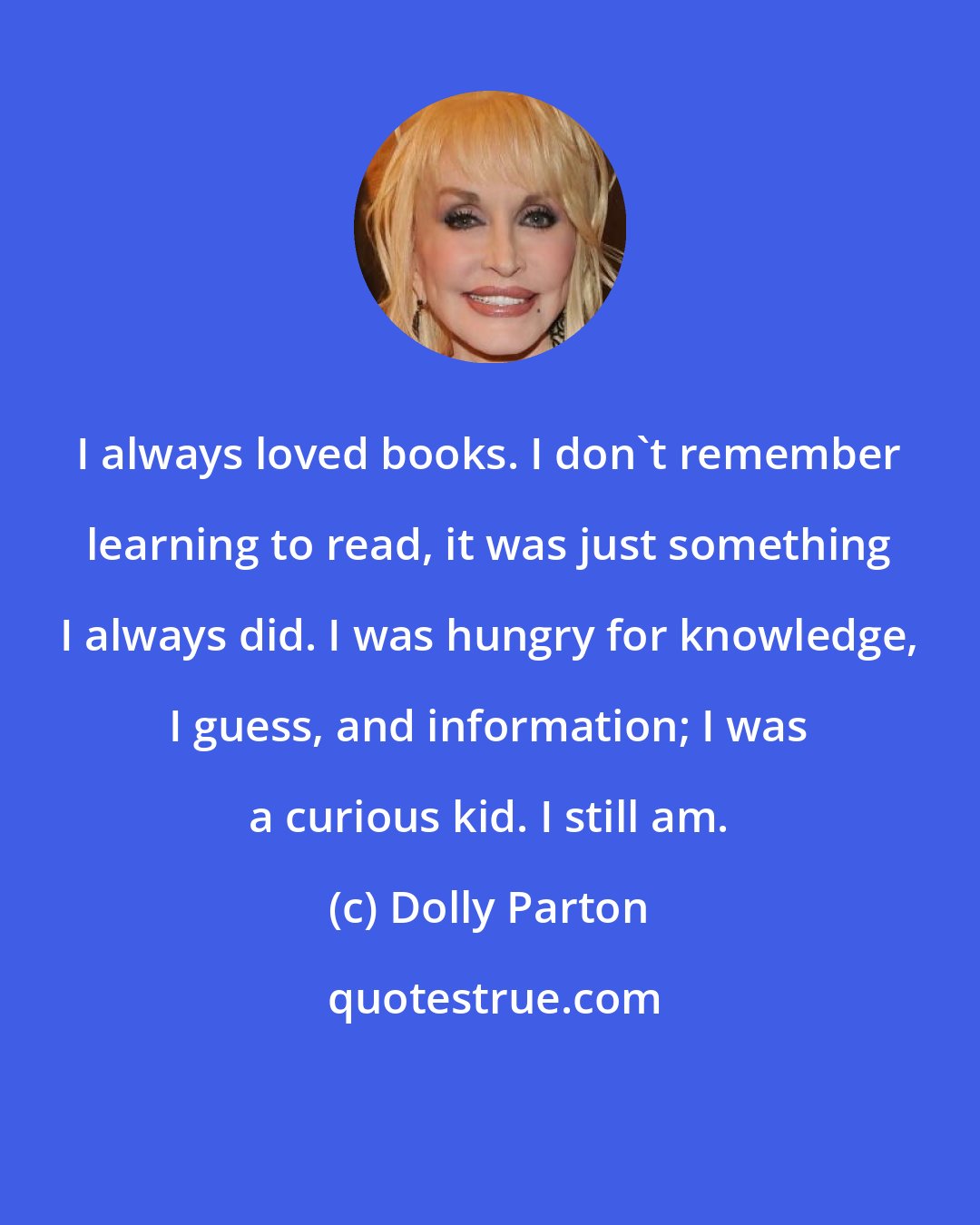 I always loved books. I don`t remember learning to read, it was just something I always did. I was hungry for knowledge, I guess, and information; I was a curious kid. I still am.

(c) Dolly Parton

quotestrue.com